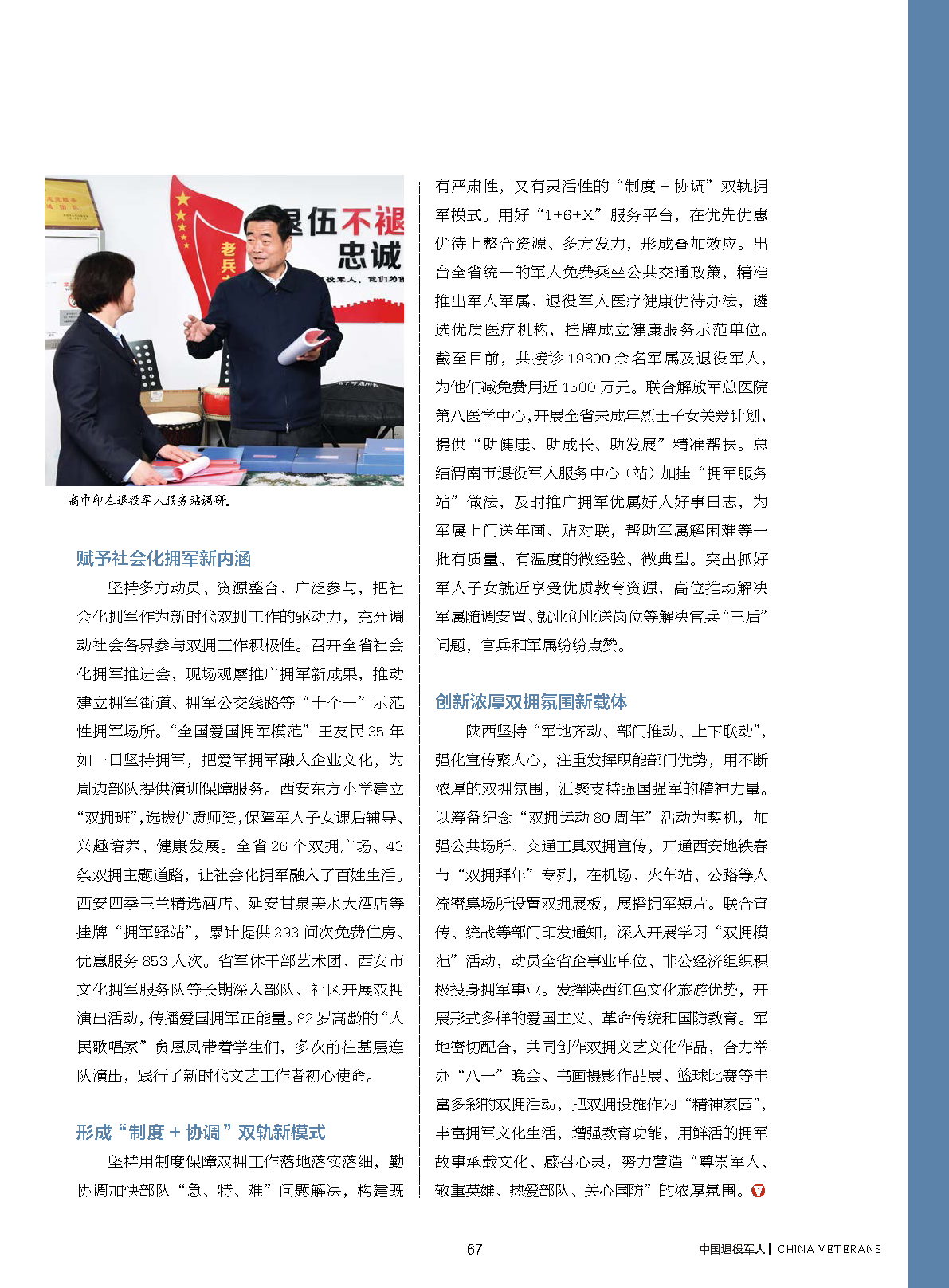 退伍不褪
忠诚
老兵

高中印在退役军人服务站调研。

赋予社会化拥军新内涵

坚持多方动员、资源整合、广泛参与，把社会化拥军作为新时代双拥工作的驱动力，充分调动社会各界参与双拥工作积极性。召开全省社会化拥军推进会，现场观摩推广拥军新成果，推动建立拥军街道、拥军公交线路等“十个一”示范性拥军场所。“全国爱国拥军模范”王友民 35 年如一日坚持拥军，把爱军拥军融入企业文化，为周边部队提供演训保障服务。西安东方小学建立“双拥班”，选拔优质师资，保障军人子女课后辅导、兴趣培养、健康发展。全省 26 个双拥广场、43 条双拥主题道路，让社会化拥军融入了百姓生活。西安四季玉兰精选酒店、延安甘泉美水大酒店等挂牌“拥军驿站”，累计提供 293 间次免费住房、优惠服务 853 人次。省军休干部艺术团、西安市文化拥军服务队等长期深入部队、社区开展双拥演出活动，传播爱国拥军正能量。82 岁高龄的“人民歌唱家”贠恩凤带着学生们，多次前往基层连队演出，践行了新时代文艺工作者初心使命。

形成“制度 + 协调”双轨新模式

坚持用制度保障双拥工作落地落实落细，勤协调加快部队“急、特、难”问题解决，构建既有严肃性，又有灵活性的“制度 + 协调”双轨拥军模式。用好“1+6+X”服务平台，在优先优惠优待上整合资源、多方发力，形成叠加效应。出台全省统一的军人免费乘坐公共交通政策，精准推出军人军属、退役军人医疗健康优待办法，遴选优质医疗机构，挂牌成立健康服务示范单位。截至目前，共接诊 19800 余名军属及退役军人，为他们减免费用近 1500 万元。联合解放军总医院第八医学中心，开展全省未成年烈士子女关爱计划，提供“助健康、助成长、助发展”精准帮扶。总结渭南市退役军人服务中心（站）加挂“拥军服务站”做法，及时推广拥军优属好人好事日志，为军属上门送年画、贴对联，帮助军属解困难等一批有质量、有温度的微经验、微典型。突出抓好军人子女就近享受优质教育资源，高位推动解决军属随调安置、就业创业送岗位等解决官兵“三后”问题，官兵和军属纷纷点赞。

创新浓厚双拥氛围新载体

陕西坚持“军地齐动、部门推动、上下联动”，强化宣传聚人心，注重发挥职能部门优势，用不断浓厚的双拥氛围，汇聚支持强国强军的精神力量。以筹备纪念“双拥运动 80 周年”活动为契机，加强公共场所、交通工具双拥宣传，开通西安地铁春节“双拥拜年”专列，在机场、火车站、公路等人流密集场所设置双拥展板，展播拥军短片。联合宣传、统战等部门印发通知，深入开展学习“双拥模范”活动，动员全省企事业单位、非公经济组织积极投身拥军事业。发挥陕西红色文化旅游优势，开展形式多样的爱国主义、革命传统和国防教育。军地密切配合，共同创作双拥文艺文化作品，合力举办“八一”晚会、书画摄影作品展、篮球比赛等丰富多彩的双拥活动，把双拥设施作为“精神家园”，丰富拥军文化生活，增强教育功能，用鲜活的拥军故事承载文化、感召心灵，努力营造“尊崇军人、敬重英雄、热爱部队、关心国防”的浓厚氛围。

67

中国退役军人 | CHINA VETERANS